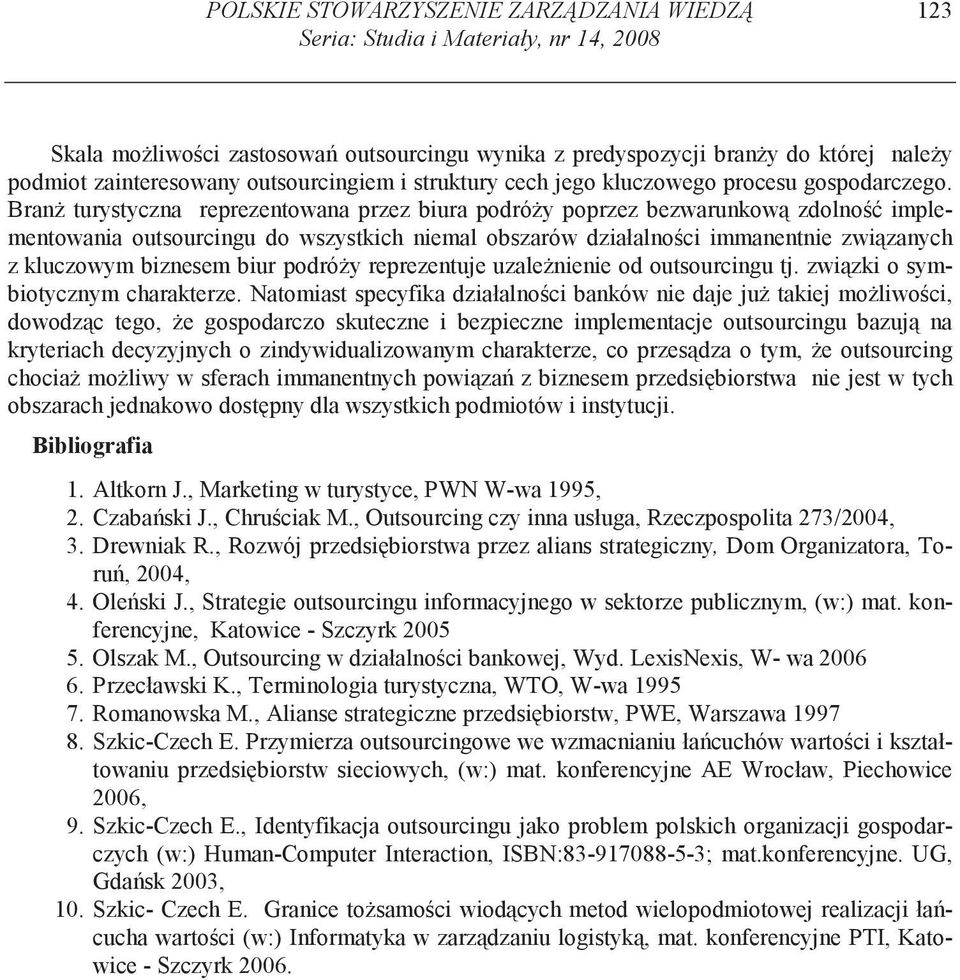 POLSKIE STOWARZYSZENIE ZARZĄDZANIA WIEDZĄ
Seria: Studia i Materiały, nr 14, 2008

123

Skala możliwości zastosowań outsourcingu wynika z predyspozycji branży do której należy podmiot zainteresowany outsourcingiem i struktury cech jego kluczowego procesu gospodarczego. Branż turystyczna reprezentowana przez biura podróży poprzez bezwarunkową zdolność implementowania outsourcingu do wszystkich niemal obszarów działalności immanentnie związanych z kluczowym biznesem biur podróży reprezentuje uzależnienie od outsourcingu tj. związki o symbiotycznym charakterze. Natomiast specyfika działalności banków nie daje już takiej możliwości, dowodząc tego, że gospodarczo skuteczne i bezpieczne implementacje outsourcingu bazują na kryteriach decyzyjnych o zindywidualizowanym charakterze, co przesądza o tym, że outsourcing chociaż możliwy w sferach immanentnych powiązań z biznesem przedsiębiorstwa nie jest w tych obszarach jednakowo dostępny dla wszystkich podmiotów i instytucji.

Bibliografia

1. Altkorn J., Marketing w turystyce, PWN W-wa 1995,
2. Czabański J., Chruściak M., Outsourcing czy inna usługa, Rzeczpospolita 273/2004,
3. Drewniak R., Rozwój przedsiębiorstwa przez alians strategiczny, Dom Organizatora, Toruń, 2004,
4. Oleński J., Strategie outsourcingu informacyjnego w sektorze publicznym, (w:) mat. konferencyjne, Katowice - Szczyrk 2005
5. Olszak M., Outsourcing w działalności bankowej, Wyd. LexisNexis, W- wa 2006
6. Przecławski K., Terminologia turystyczna, WTO, W-wa 1995
7. Romanowska M., Alianse strategiczne przedsiębiorstw, PWE, Warszawa 1997
8. Szkic-Czech E. Przymierza outsourcingowe we wzmacnianiu łańcuchów wartości i kształtowaniu przedsiębiorstw sieciowych, (w:) mat. konferencyjne AE Wrocław, Piechowice 2006,
9. Szkic-Czech E., Identyfikacja outsourcingu jako problem polskich organizacji gospodarczych (w:) Human-Computer Interaction, ISBN:83-917088-5-3; mat.konferencyjne. UG, Gdańsk 2003,
10. Szkic- Czech E. Granice tożsamości wiodących metod wielopodmiotowej realizacji łańcucha wartości (w:) Informatyka w zarządzaniu logistyką, mat. konferencyjne PTI, Katowice - Szczyrk 2006.